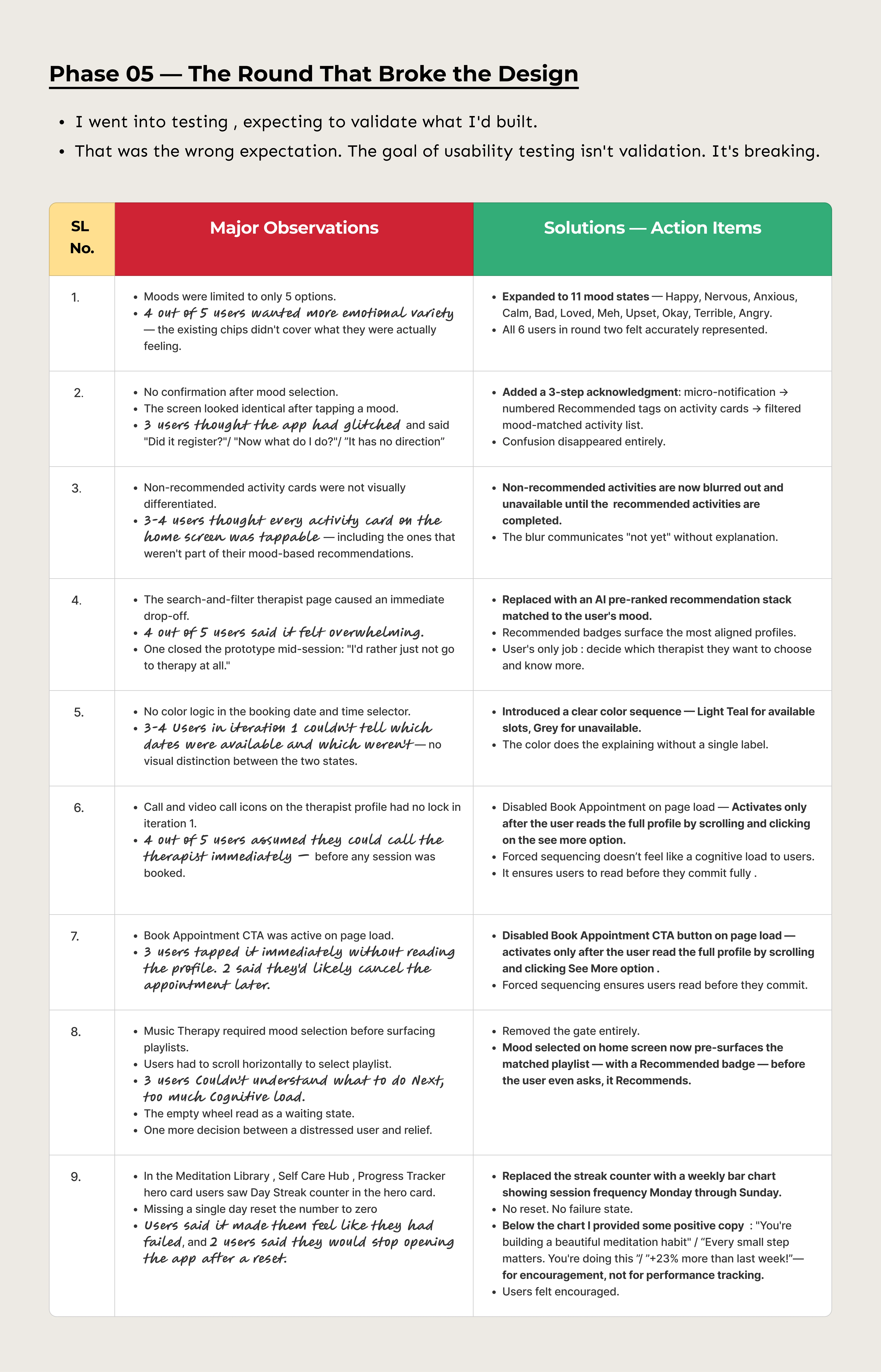 Phase 05 — The Round That Broke the Design

• I went into testing , expecting to validate what I'd built.
• That was the wrong expectation. The goal of usability testing isn't validation. It's breaking.

| SL No. | Major Observations | Solutions — Action Items |
|---|---|---|
| 1. | • Moods were limited to only 5 options. • 4 out of 5 users wanted more emotional variety — the existing chips didn't cover what they were actually feeling. | • Expanded to 11 mood states — Happy, Nervous, Anxious, Calm, Bad, Loved, Meh, Upset, Okay, Terrible, Angry. • All 6 users in round two felt accurately represented. |
| 2. | • No confirmation after mood selection. • The screen looked identical after tapping a mood. • 3 users thought the app had glitched and said "Did it register?"/ "Now what do I do?"/ "It has no direction" | • Added a 3-step acknowledgment: micro-notification → numbered Recommended tags on activity cards → filtered mood-matched activity list. • Confusion disappeared entirely. |
| 3. | • Non-recommended activity cards were not visually differentiated. • 3-4 users thought every activity card on the home screen was tappable — including the ones that weren't part of their mood-based recommendations. | • Non-recommended activities are now blurred out and unavailable until the recommended activities are completed. • The blur communicates "not yet" without explanation. |
| 4. | • The search-and-filter therapist page caused an immediate drop-off. • 4 out of 5 users said it felt overwhelming. • One closed the prototype mid-session: "I'd rather just not go to therapy at all." | • Replaced with an AI pre-ranked recommendation stack matched to the user's mood. • Recommended badges surface the most aligned profiles. • User's only job : decide which therapist they want to choose and know more. |
| 5. | • No color logic in the booking date and time selector. • 3-4 Users in iteration 1 couldn't tell which dates were available and which weren't — no visual distinction between the two states. | • Introduced a clear color sequence — Light Teal for available slots, Grey for unavailable. • The color does the explaining without a single label. |
| 6. | • Call and video call icons on the therapist profile had no lock in iteration 1. • 4 out of 5 users assumed they could call the therapist immediately — before any session was booked. | • Disabled Book Appointment on page load — Activates only after the user reads the full profile by scrolling and clicking on the see more option. • Forced sequencing doesn't feel like a cognitive load to users. • It ensures users to read before they commit fully . |
| 7. | • Book Appointment CTA was active on page load. • 3 users tapped it immediately without reading the profile. 2 said they'd likely cancel the appointment later. | • Disabled Book Appointment CTA button on page load — activates only after the user read the full profile by scrolling and clicking See More option . • Forced sequencing ensures users read before they commit. |
| 8. | • Music Therapy required mood selection before surfacing playlists. • Users had to scroll horizontally to select playlist. • 3 users Couldn't understand what to do Next, too much Cognitive load. • The empty wheel read as a waiting state. • One more decision between a distressed user and relief. | • Removed the gate entirely. • Mood selected on home screen now pre-surfaces the matched playlist — with a Recommended badge — before the user even asks, it Recommends. |
| 9. | • In the Meditation Library , Self Care Hub , Progress Tracker hero card users saw Day Streak counter in the hero card. • Missing a single day reset the number to zero • Users said it made them feel like they had failed, and 2 users said they would stop opening the app after a reset. | • Replaced the streak counter with a weekly bar chart showing session frequency Monday through Sunday. • No reset. No failure state. • Below the chart I provided some positive copy : "You're building a beautiful meditation habit" / "Every small step matters. You're doing this "/ "+23% more than last week!"— for encouragement, not for performance tracking. • Users felt encouraged. |